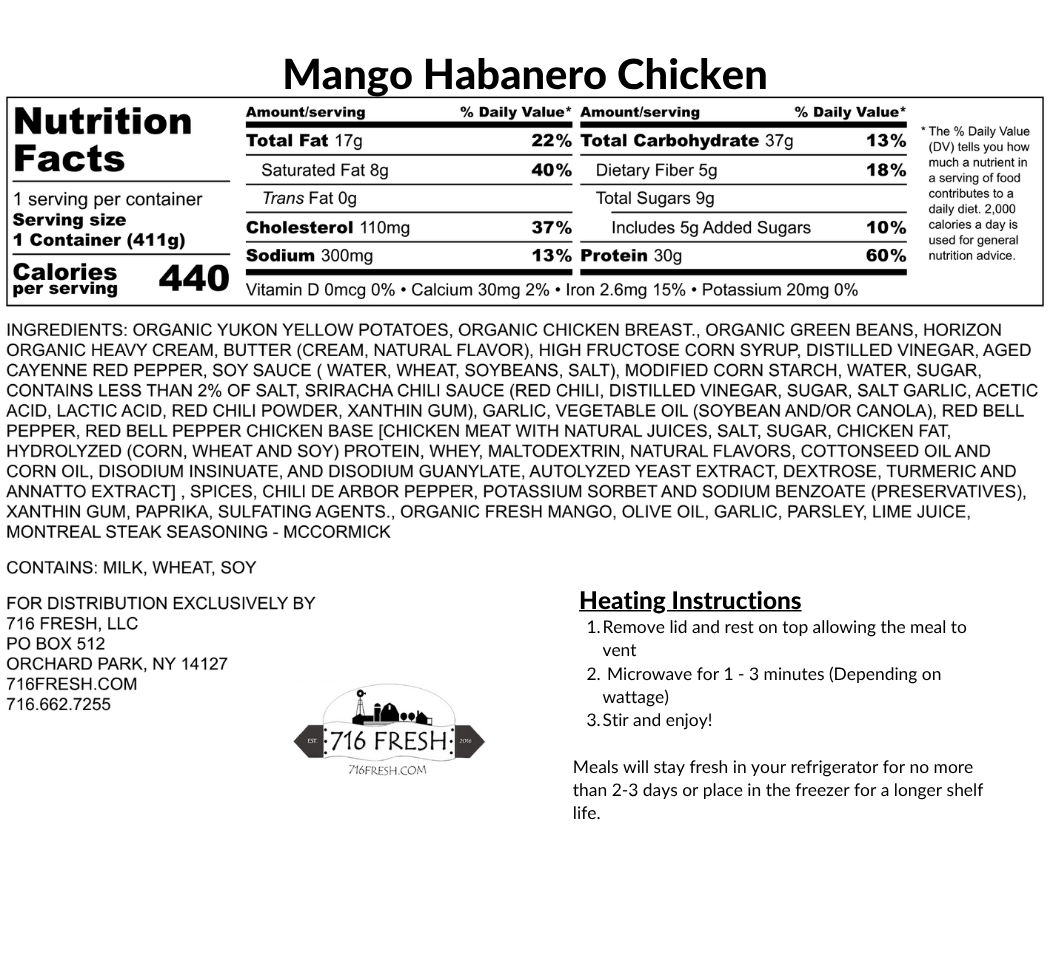 Mango Habanero Chicken

Nutrition Facts

1 serving per container
Serving size
1 Container (411g)

Calories per serving 440

| Amount/serving | % Daily Value* | Amount/serving | % Daily Value* |
|---|---|---|---|
| Total Fat 17g | 22% | Total Carbohydrate 37g | 13% |
| Saturated Fat 8g | 40% | Dietary Fiber 5g | 18% |
| Trans Fat 0g | | Total Sugars 9g | |
| Cholesterol 110mg | 37% | Includes 5g Added Sugars | 10% |
| Sodium 300mg | 13% | Protein 30g | 60% |

Vitamin D 0mcg 0% • Calcium 30mg 2% • Iron 2.6mg 15% • Potassium 20mg 0%

* The % Daily Value (DV) tells you how much a nutrient in a serving of food contributes to a daily diet. 2,000 calories a day is used for general nutrition advice.

INGREDIENTS: ORGANIC YUKON YELLOW POTATOES, ORGANIC CHICKEN BREAST., ORGANIC GREEN BEANS, HORIZON ORGANIC HEAVY CREAM, BUTTER (CREAM, NATURAL FLAVOR), HIGH FRUCTOSE CORN SYRUP, DISTILLED VINEGAR, AGED CAYENNE RED PEPPER, SOY SAUCE ( WATER, WHEAT, SOYBEANS, SALT), MODIFIED CORN STARCH, WATER, SUGAR, CONTAINS LESS THAN 2% OF SALT, SRIRACHA CHILI SAUCE (RED CHILI, DISTILLED VINEGAR, SUGAR, SALT GARLIC, ACETIC ACID, LACTIC ACID, RED CHILI POWDER, XANTHIN GUM), GARLIC, VEGETABLE OIL (SOYBEAN AND/OR CANOLA), RED BELL PEPPER, RED BELL PEPPER CHICKEN BASE [CHICKEN MEAT WITH NATURAL JUICES, SALT, SUGAR, CHICKEN FAT, HYDROLYZED (CORN, WHEAT AND SOY) PROTEIN, WHEY, MALTODEXTRIN, NATURAL FLAVORS, COTTONSEED OIL AND CORN OIL, DISODIUM INSINUATE, AND DISODIUM GUANYLATE, AUTOLYZED YEAST EXTRACT, DEXTROSE, TURMERIC AND ANNATTO EXTRACT] , SPICES, CHILI DE ARBOR PEPPER, POTASSIUM SORBET AND SODIUM BENZOATE (PRESERVATIVES), XANTHIN GUM, PAPRIKA, SULFATING AGENTS., ORGANIC FRESH MANGO, OLIVE OIL, GARLIC, PARSLEY, LIME JUICE, MONTREAL STEAK SEASONING - MCCORMICK

CONTAINS: MILK, WHEAT, SOY

FOR DISTRIBUTION EXCLUSIVELY BY
716 FRESH, LLC
PO BOX 512
ORCHARD PARK, NY 14127
716FRESH.COM
716.662.7255

EST. 716 FRESH 2018
716FRESH.COM

Heating Instructions
1. Remove lid and rest on top allowing the meal to vent
2. Microwave for 1 - 3 minutes (Depending on wattage)
3. Stir and enjoy!

Meals will stay fresh in your refrigerator for no more than 2-3 days or place in the freezer for a longer shelf life.